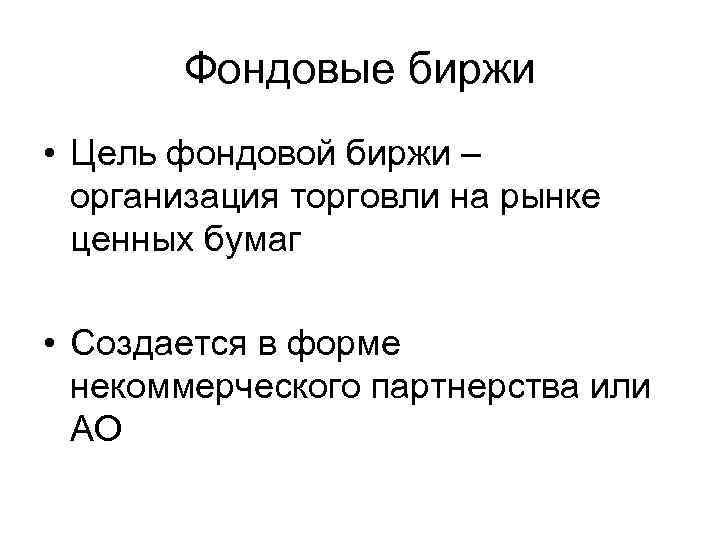 Фондовые биржи

• Цель фондовой биржи – организация торговли на рынке ценных бумаг

• Создается в форме некоммерческого партнерства или АО